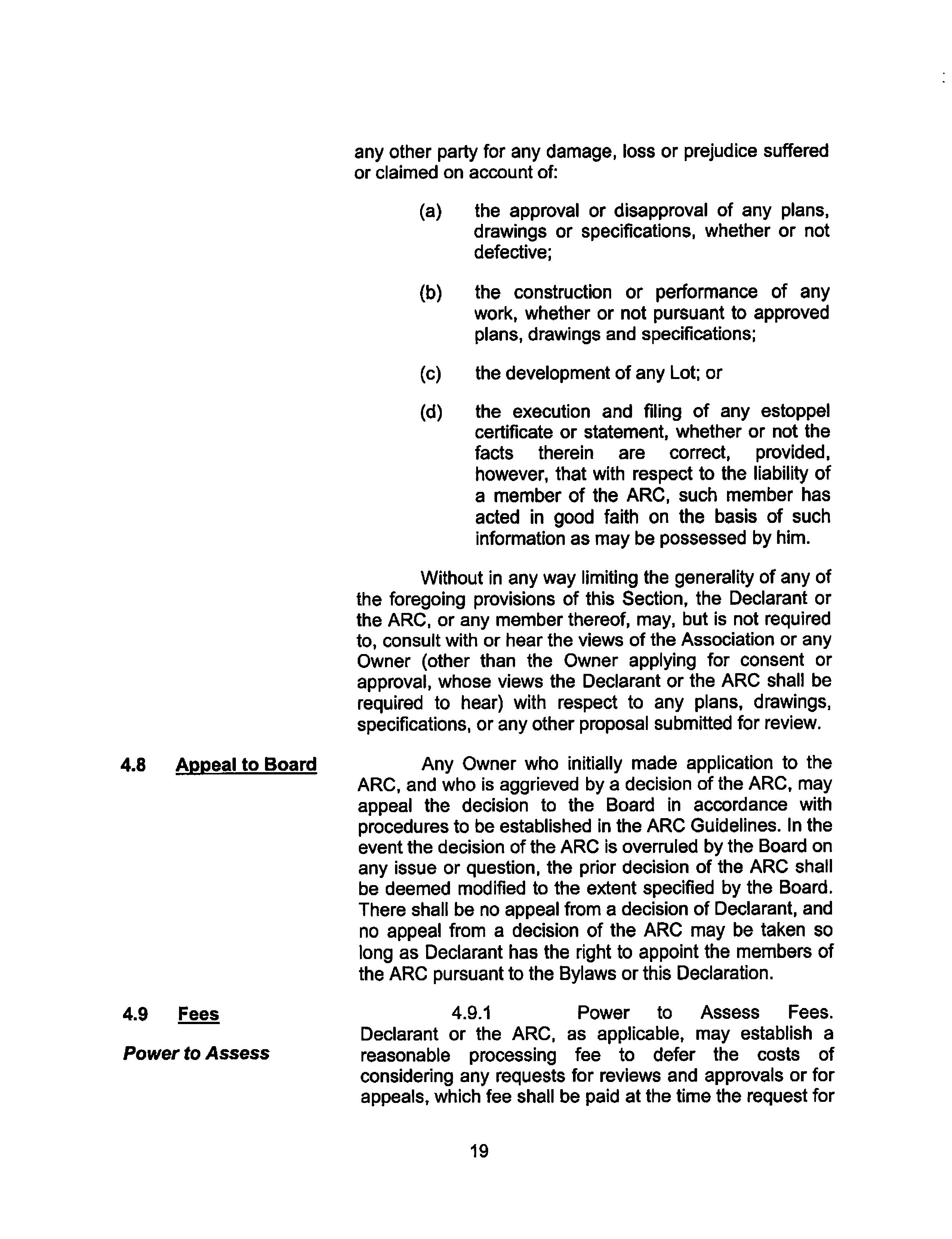 any other party for any damage, loss or prejudice suffered or claimed on account of:

(a) the approval or disapproval of any plans, drawings or specifications, whether or not defective;

(b) the construction or performance of any work, whether or not pursuant to approved plans, drawings and specifications;

(c) the development of any Lot; or

(d) the execution and filing of any estoppel certificate or statement, whether or not the facts therein are correct, provided, however, that with respect to the liability of a member of the ARC, such member has acted in good faith on the basis of such information as may be possessed by him.

Without in any way limiting the generality of any of the foregoing provisions of this Section, the Declarant or the ARC, or any member thereof, may, but is not required to, consult with or hear the views of the Association or any Owner (other than the Owner applying for consent or approval, whose views the Declarant or the ARC shall be required to hear) with respect to any plans, drawings, specifications, or any other proposal submitted for review.

4.8 Appeal to Board

Any Owner who initially made application to the ARC, and who is aggrieved by a decision of the ARC, may appeal the decision to the Board in accordance with procedures to be established in the ARC Guidelines. In the event the decision of the ARC is overruled by the Board on any issue or question, the prior decision of the ARC shall be deemed modified to the extent specified by the Board. There shall be no appeal from a decision of Declarant, and no appeal from a decision of the ARC may be taken so long as Declarant has the right to appoint the members of the ARC pursuant to the Bylaws or this Declaration.

4.9 Fees

Power to Assess

4.9.1 Power to Assess Fees. Declarant or the ARC, as applicable, may establish a reasonable processing fee to defer the costs of considering any requests for reviews and approvals or for appeals, which fee shall be paid at the time the request for

19